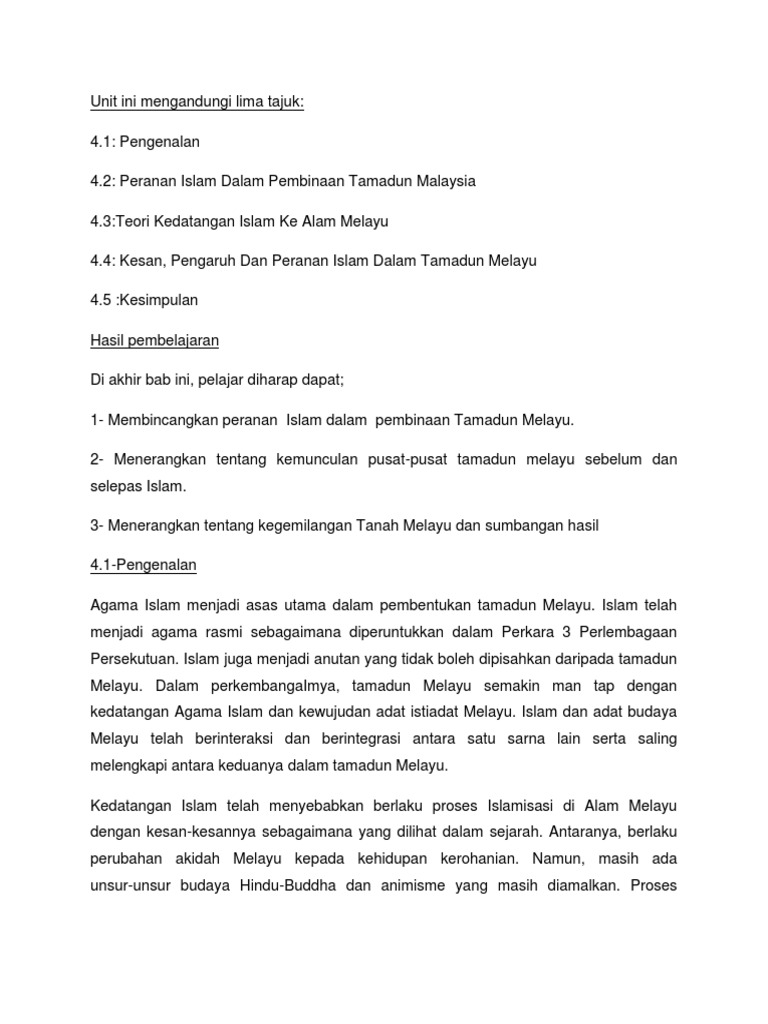 Unit ini mengandungi lima tajuk:

4.1: Pengenalan

4.2: Peranan Islam Dalam Pembinaan Tamadun Malaysia

4.3:Teori Kedatangan Islam Ke Alam Melayu

4.4: Kesan, Pengaruh Dan Peranan Islam Dalam Tamadun Melayu

4.5 :Kesimpulan

Hasil pembelajaran

Di akhir bab ini, pelajar diharap dapat;

1- Membincangkan peranan Islam dalam pembinaan Tamadun Melayu.

2- Menerangkan tentang kemunculan pusat-pusat tamadun melayu sebelum dan selepas Islam.

3- Menerangkan tentang kegemilangan Tanah Melayu dan sumbangan hasil

4.1-Pengenalan

Agama Islam menjadi asas utama dalam pembentukan tamadun Melayu. Islam telah menjadi agama rasmi sebagaimana diperuntukkan dalam Perkara 3 Perlembagaan Persekutuan. Islam juga menjadi anutan yang tidak boleh dipisahkan daripada tamadun Melayu. Dalam perkembangalmya, tamadun Melayu semakin man tap dengan kedatangan Agama Islam dan kewujudan adat istiadat Melayu. Islam dan adat budaya Melayu telah berinteraksi dan berintegrasi antara satu sarna lain serta saling melengkapi antara keduanya dalam tamadun Melayu.

Kedatangan Islam telah menyebabkan berlaku proses Islamisasi di Alam Melayu dengan kesan-kesannya sebagaimana yang dilihat dalam sejarah. Antaranya, berlaku perubahan akidah Melayu kepada kehidupan kerohanian. Namun, masih ada unsur-unsur budaya Hindu-Buddha dan animisme yang masih diamalkan. Proses